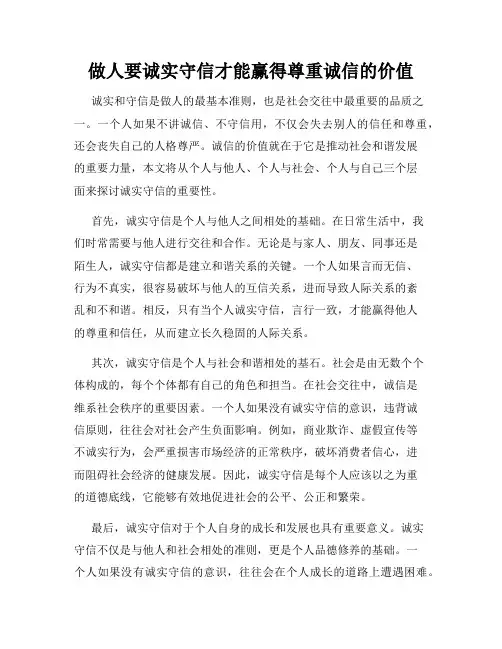 做人要诚实守信才能赢得尊重诚信的价值

诚实和守信是做人的最基本准则，也是社会交往中最重要的品质之一。一个人如果不讲诚信、不守信用，不仅会失去别人的信任和尊重，还会丧失自己的人格尊严。诚信的价值就在于它是推动社会和谐发展的重要力量，本文将从个人与他人、个人与社会、个人与自己三个层面来探讨诚实守信的重要性。

首先，诚实守信是个人与他人之间相处的基础。在日常生活中，我们时常需要与他人进行交往和合作。无论是与家人、朋友、同事还是陌生人，诚实守信都是建立和谐关系的关键。一个人如果言而无信、行为不真实，很容易破坏与他人的互信关系，进而导致人际关系的紊乱和不和谐。相反，只有当个人诚实守信，言行一致，才能赢得他人的尊重和信任，从而建立长久稳固的人际关系。

其次，诚实守信是个人与社会和谐相处的基石。社会是由无数个个体构成的，每个个体都有自己的角色和担当。在社会交往中，诚信是维系社会秩序的重要因素。一个人如果没有诚实守信的意识，违背诚信原则，往往会对社会产生负面影响。例如，商业欺诈、虚假宣传等不诚实行为，会严重损害市场经济的正常秩序，破坏消费者信心，进而阻碍社会经济的健康发展。因此，诚实守信是每个人应该以之为重的道德底线，它能够有效地促进社会的公平、公正和繁荣。

最后，诚实守信对于个人自身的成长和发展也具有重要意义。诚实守信不仅是与他人和社会相处的准则，更是个人品德修养的基础。一个人如果没有诚实守信的意识，往往会在个人成长的道路上遭遇困难。